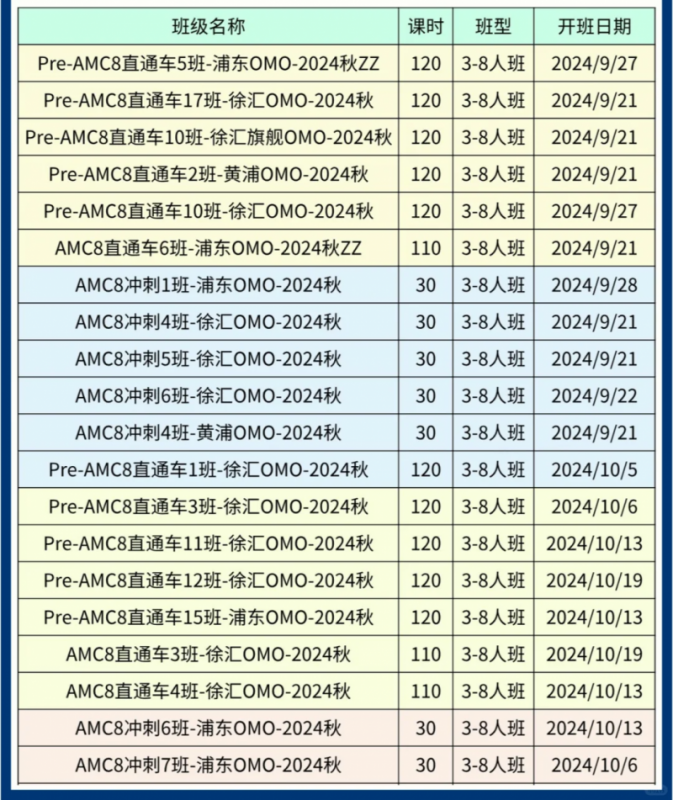 | 班级名称 | 课时 | 班型 | 开班日期 |
|---|---|---|---|
| Pre-AMC8直通车5班-浦东OMO-2024秋ZZ | 120 | 3-8人班 | 2024/9/27 |
| Pre-AMC8直通车17班-徐汇OMO-2024秋 | 120 | 3-8人班 | 2024/9/21 |
| Pre-AMC8直通车10班-徐汇旗舰OMO-2024秋 | 120 | 3-8人班 | 2024/9/21 |
| Pre-AMC8直通车2班-黄浦OMO-2024秋 | 120 | 3-8人班 | 2024/9/21 |
| Pre-AMC8直通车10班-徐汇OMO-2024秋 | 120 | 3-8人班 | 2024/9/27 |
| AMC8直通车6班-浦东OMO-2024秋ZZ | 110 | 3-8人班 | 2024/9/21 |
| AMC8冲刺1班-浦东OMO-2024秋 | 30 | 3-8人班 | 2024/9/28 |
| AMC8冲刺4班-徐汇OMO-2024秋 | 30 | 3-8人班 | 2024/9/21 |
| AMC8冲刺5班-徐汇OMO-2024秋 | 30 | 3-8人班 | 2024/9/21 |
| AMC8冲刺6班-徐汇OMO-2024秋 | 30 | 3-8人班 | 2024/9/22 |
| AMC8冲刺4班-黄浦OMO-2024秋 | 30 | 3-8人班 | 2024/9/21 |
| Pre-AMC8直通车1班-徐汇OMO-2024秋 | 120 | 3-8人班 | 2024/10/5 |
| Pre-AMC8直通车3班-徐汇OMO-2024秋 | 120 | 3-8人班 | 2024/10/6 |
| Pre-AMC8直通车11班-徐汇OMO-2024秋 | 120 | 3-8人班 | 2024/10/13 |
| Pre-AMC8直通车12班-徐汇OMO-2024秋 | 120 | 3-8人班 | 2024/10/19 |
| Pre-AMC8直通车15班-浦东OMO-2024秋 | 120 | 3-8人班 | 2024/10/13 |
| AMC8直通车3班-徐汇OMO-2024秋 | 110 | 3-8人班 | 2024/10/19 |
| AMC8直通车4班-徐汇OMO-2024秋 | 110 | 3-8人班 | 2024/10/13 |
| AMC8冲刺6班-浦东OMO-2024秋 | 30 | 3-8人班 | 2024/10/13 |
| AMC8冲刺7班-浦东OMO-2024秋 | 30 | 3-8人班 | 2024/10/6 |